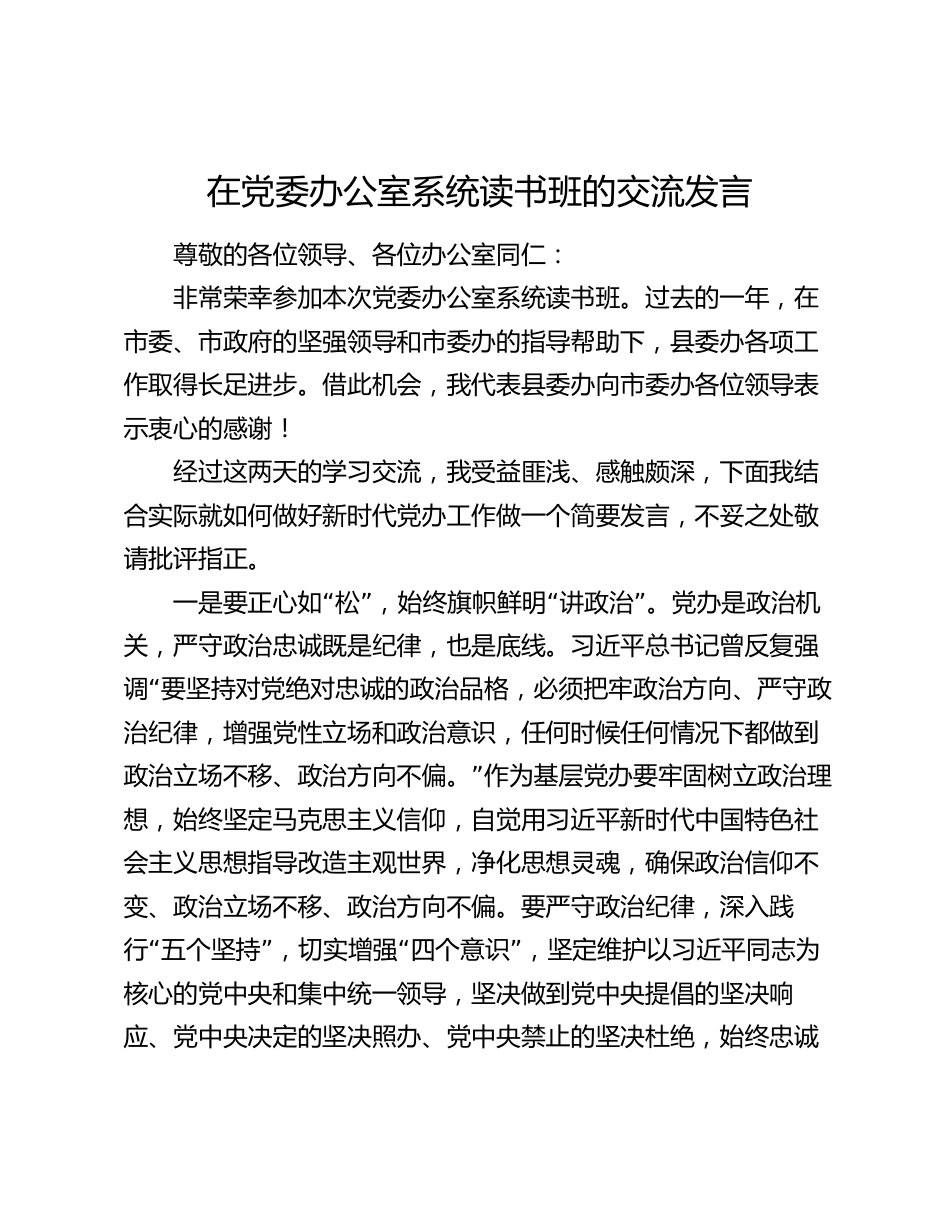 在党委办公室系统读书班的交流发言

尊敬的各位领导、各位办公室同仁：

非常荣幸参加本次党委办公室系统读书班。过去的一年，在市委、市政府的坚强领导和市委办的指导帮助下，县委办各项工作取得长足进步。借此机会，我代表县委办向市委办各位领导表示衷心的感谢！

经过这两天的学习交流，我受益匪浅、感触颇深，下面我结合实际就如何做好新时代党办工作做一个简要发言，不妥之处敬请批评指正。

一是要正心如“松”，始终旗帜鲜明“讲政治”。党办是政治机关，严守政治忠诚既是纪律，也是底线。习近平总书记曾反复强调“要坚持对党绝对忠诚的政治品格，必须把牢政治方向、严守政治纪律，增强党性立场和政治意识，任何时候任何情况下都做到政治立场不移、政治方向不偏。”作为基层党办要牢固树立政治理想，始终坚定马克思主义信仰，自觉用习近平新时代中国特色社会主义思想指导改造主观世界，净化思想灵魂，确保政治信仰不变、政治立场不移、政治方向不偏。要严守政治纪律，深入践行“五个坚持”，切实增强“四个意识”，坚定维护以习近平同志为核心的党中央和集中统一领导，坚决做到党中央提倡的坚决响应、党中央决定的坚决照办、党中央禁止的坚决杜绝，始终忠诚